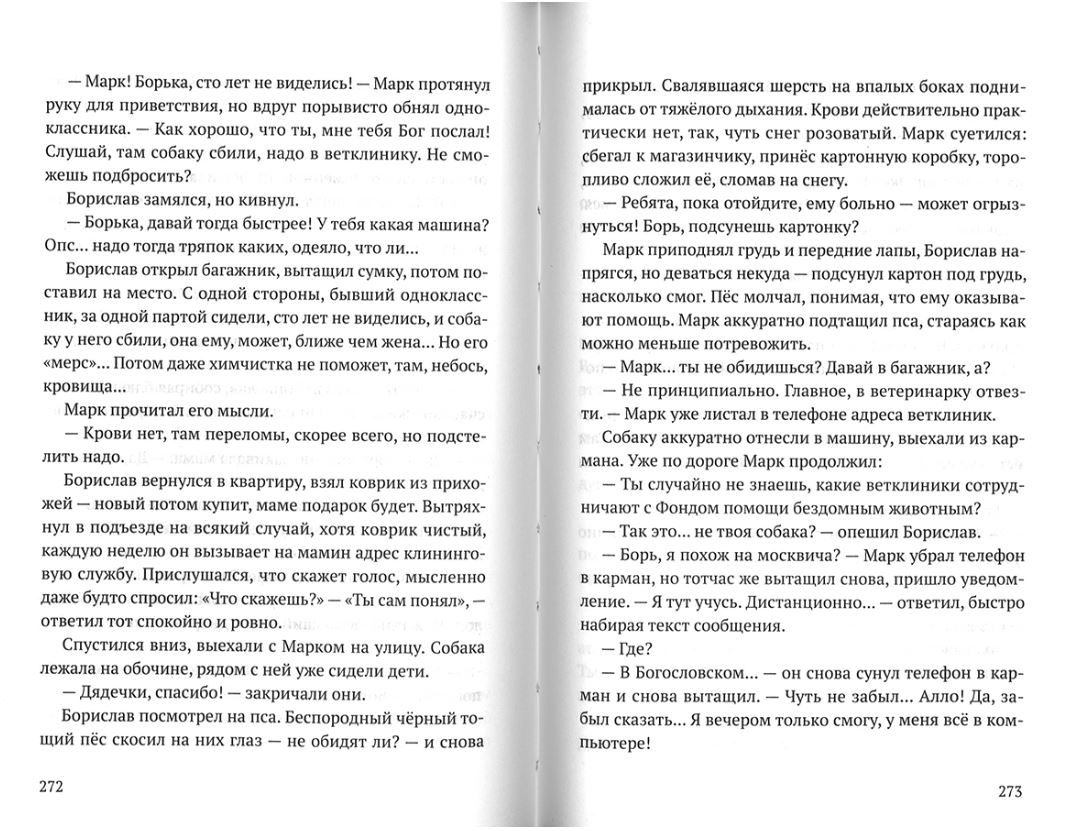 — Марк! Борька, сто лет не виделись! — Марк протянул руку для приветствия, но вдруг порывисто обнял одноклассника. — Как хорошо, что ты, мне тебя Бог послал! Слушай, там собаку сбили, надо в ветклинику. Не сможешь подбросить?

Борислав замялся, но кивнул.

— Борька, давай тогда быстрее! У тебя какая машина? Опс... надо тогда тряпок каких, одеяло, что ли...

Борислав открыл багажник, вытащил сумку, потом поставил на место. С одной стороны, бывший одноклассник, за одной партой сидели, сто лет не виделись, и собаку у него сбили, она ему, может, ближе чем жена... Но его «мерс»... Потом даже химчистка не поможет, там, небось, кровища...

Марк прочитал его мысли.

— Крови нет, там переломы, скорее всего, но подстелить надо.

Борислав вернулся в квартиру, взял коврик из прихожей — новый потом купит, маме подарок будет. Вытряхнул в подъезде на всякий случай, хотя коврик чистый, каждую неделю он вызывает на мамин адрес клининговую службу. Прислушался, что скажет голос, мысленно даже будто спросил: «Что скажешь?» — «Ты сам понял», — ответил тот спокойно и ровно.

Спустился вниз, выехали с Марком на улицу. Собака лежала на обочине, рядом с ней уже сидели дети.

— Дядечки, спасибо! — закричали они.

Борислав посмотрел на пса. Беспородный чёрный тощий пёс скосил на них глаз — не обидят ли? — и снова

272

прикрыл. Свалявшаяся шерсть на впалых боках поднималась от тяжёлого дыхания. Крови действительно практически нет, так, чуть снег розоватый. Марк суетился: сбегал к магазинчику, принёс картонную коробку, торопливо сложил её, сломав на снегу.

— Ребята, пока отойдите, ему больно — может огрызнуться! Борь, подсунешь картонку?

Марк приподнял грудь и передние лапы, Борислав напрягся, но деваться некуда — подсунул картон под грудь, насколько смог. Пёс молчал, понимая, что ему оказывают помощь. Марк аккуратно подтащил пса, стараясь как можно меньше потревожить.

— Марк... ты не обидишься? Давай в багажник, а?

— Не принципиально. Главное, в ветеринарку отвезти. — Марк уже листал в телефоне адреса ветклиник.

Собаку аккуратно отнесли в машину, выехали из кармана. Уже по дороге Марк продолжил:

— Ты случайно не знаешь, какие ветклиники сотрудничают с Фондом помощи бездомным животным?

— Так это... не твоя собака? — опешил Борислав.

— Борь, я похож на москвича? — Марк убрал телефон в карман, но тотчас же вытащил снова, пришло уведомление. — Я тут учусь. Дистанционно... — ответил, быстро набирая текст сообщения.

— Где?

— В Богословском... — он снова сунул телефон в карман и снова вытащил. — Чуть не забыл... Алло! Да, забыл сказать... Я вечером только смогу, у меня всё в компьютере!

273